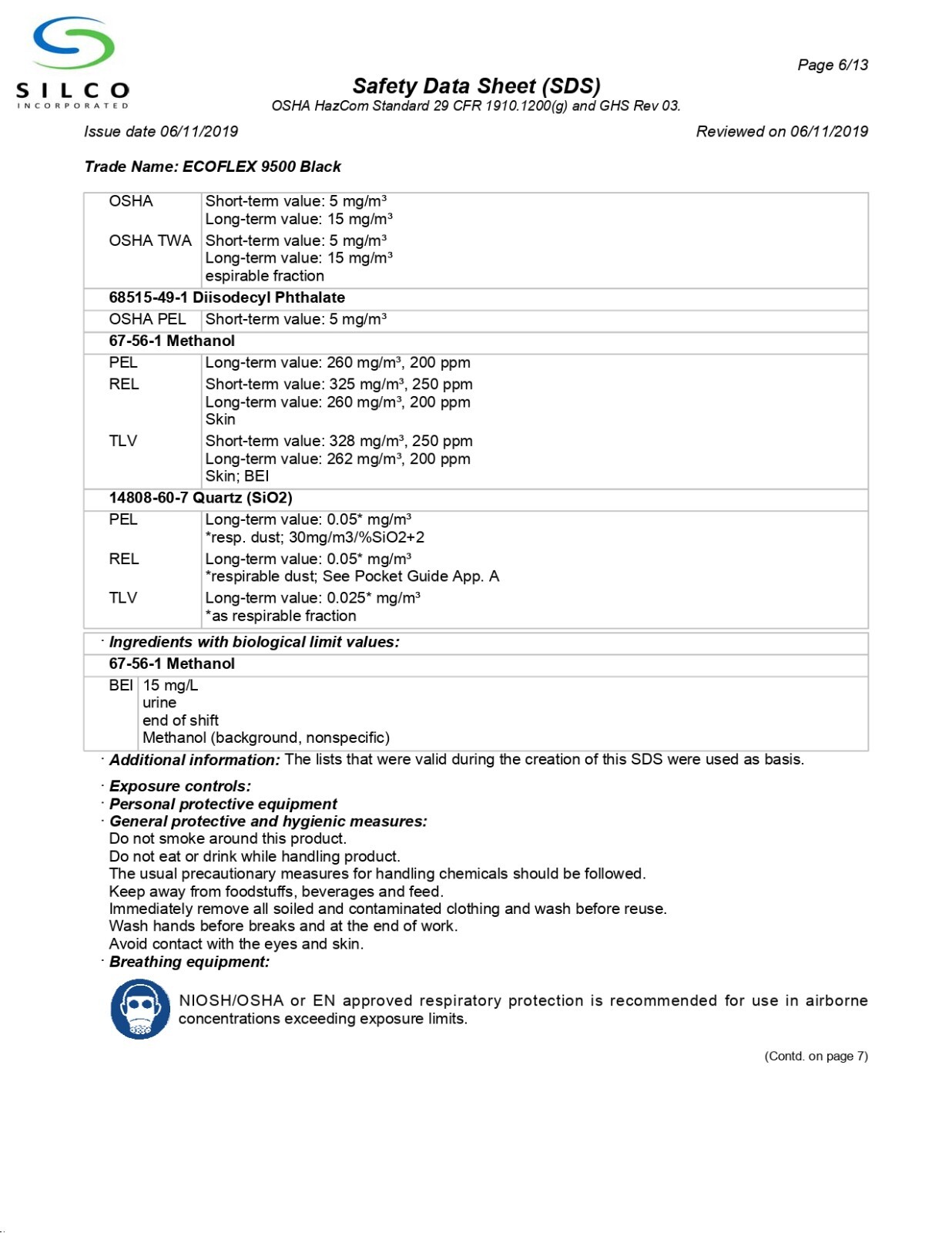 SILCO
INCORPORATED

Page 6/13

Safety Data Sheet (SDS)
OSHA HazCom Standard 29 CFR 1910.1200(g) and GHS Rev 03.

Issue date 06/11/2019

Reviewed on 06/11/2019

Trade Name: ECOFLEX 9500 Black

OSHA
Short-term value: 5 mg/m³
Long-term value: 15 mg/m³

OSHA TWA
Short-term value: 5 mg/m³
Long-term value: 15 mg/m³
espirable fraction

68515-49-1 Diisodecyl Phthalate

OSHA PEL
Short-term value: 5 mg/m³

67-56-1 Methanol

PEL
Long-term value: 260 mg/m³, 200 ppm

REL
Short-term value: 325 mg/m³, 250 ppm
Long-term value: 260 mg/m³, 200 ppm
Skin

TLV
Short-term value: 328 mg/m³, 250 ppm
Long-term value: 262 mg/m³, 200 ppm
Skin; BEI

14808-60-7 Quartz (SiO2)

PEL
Long-term value: 0.05* mg/m³
*resp. dust; 30mg/m3/%SiO2+2

REL
Long-term value: 0.05* mg/m³
*respirable dust; See Pocket Guide App. A

TLV
Long-term value: 0.025* mg/m³
*as respirable fraction

· Ingredients with biological limit values:

67-56-1 Methanol

BEI
15 mg/L
urine
end of shift
Methanol (background, nonspecific)

· Additional information: The lists that were valid during the creation of this SDS were used as basis.

· Exposure controls:
· Personal protective equipment
· General protective and hygienic measures:
Do not smoke around this product.
Do not eat or drink while handling product.
The usual precautionary measures for handling chemicals should be followed.
Keep away from foodstuffs, beverages and feed.
Immediately remove all soiled and contaminated clothing and wash before reuse.
Wash hands before breaks and at the end of work.
Avoid contact with the eyes and skin.
· Breathing equipment:

NIOSH/OSHA or EN approved respiratory protection is recommended for use in airborne concentrations exceeding exposure limits.

(Contd. on page 7)